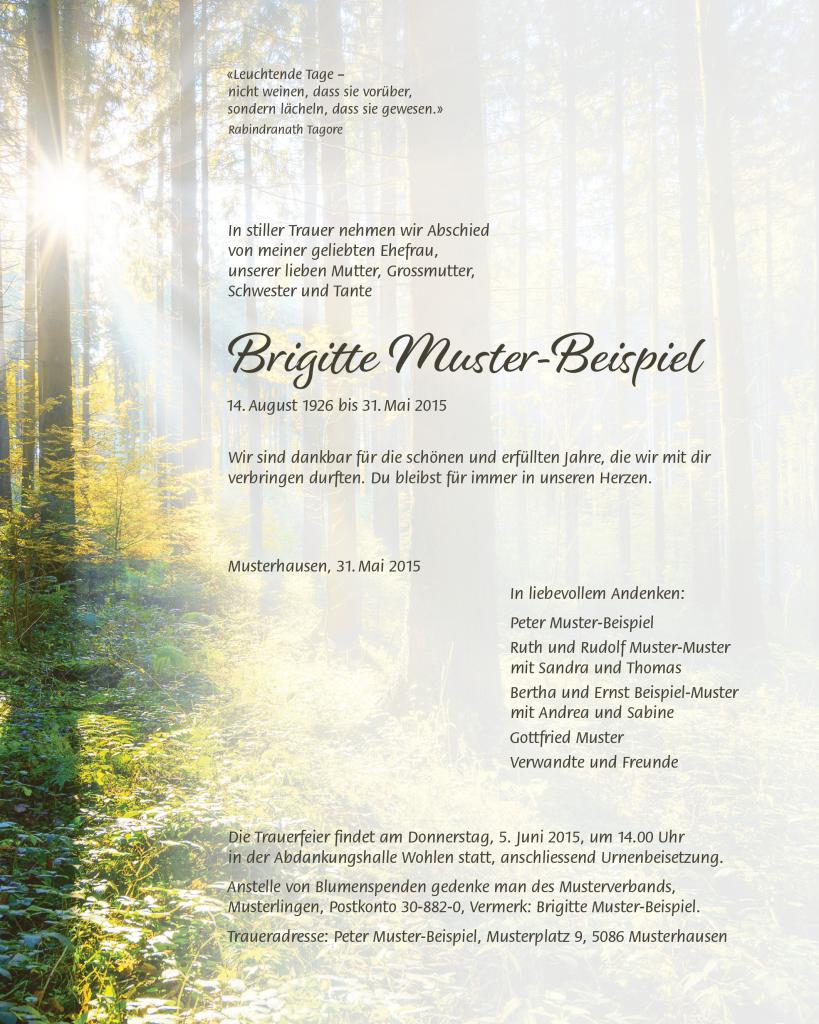 «Leuchtende Tage –
nicht weinen, dass sie vorüber,
sondern lächeln, dass sie gewesen.»
Rabindranath Tagore

In stiller Trauer nehmen wir Abschied
von meiner geliebten Ehefrau,
unserer lieben Mutter, Grossmutter,
Schwester und Tante

Brigitte Muster-Beispiel

14. August 1926 bis 31. Mai 2015

Wir sind dankbar für die schönen und erfüllten Jahre, die wir mit dir verbringen durften. Du bleibst für immer in unseren Herzen.

Musterhausen, 31. Mai 2015

In liebevollem Andenken:

Peter Muster-Beispiel

Ruth und Rudolf Muster-Muster
mit Sandra und Thomas

Bertha und Ernst Beispiel-Muster
mit Andrea und Sabine

Gottfried Muster

Verwandte und Freunde

Die Trauerfeier findet am Donnerstag, 5. Juni 2015, um 14.00 Uhr in der Abdankungshalle Wohlen statt, anschliessend Urnenbeisetzung.

Anstelle von Blumenspenden gedenke man des Musterverbands, Musterlingen, Postkonto 30-882-0, Vermerk: Brigitte Muster-Beispiel.

Traueradresse: Peter Muster-Beispiel, Musterplatz 9, 5086 Musterhausen